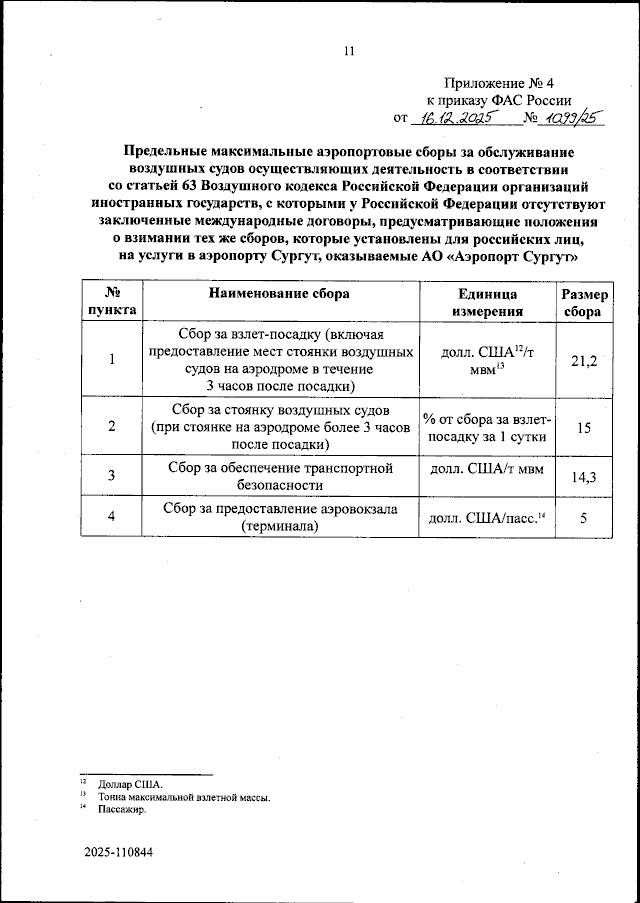 11

Приложение № 4
к приказу ФАС России
от 16.12.2025 № 1099/25

Предельные максимальные аэропортовые сборы за обслуживание воздушных судов осуществляющих деятельность в соответствии со статьей 63 Воздушного кодекса Российской Федерации организаций иностранных государств, с которыми у Российской Федерации отсутствуют заключенные международные договоры, предусматривающие положения о взимании тех же сборов, которые установлены для российских лиц, на услуги в аэропорту Сургут, оказываемые АО «Аэропорт Сургут»

| № пункта | Наименование сбора | Единица измерения | Размер сбора |
|---|---|---|---|
| 1 | Сбор за взлет-посадку (включая предоставление мест стоянки воздушных судов на аэродроме в течение 3 часов после посадки) | долл. США$^{12}$/т мвм$^{13}$ | 21,2 |
| 2 | Сбор за стоянку воздушных судов (при стоянке на аэродроме более 3 часов после посадки) | % от сбора за взлет-посадку за 1 сутки | 15 |
| 3 | Сбор за обеспечение транспортной безопасности | долл. США/т мвм | 14,3 |
| 4 | Сбор за предоставление аэровокзала (терминала) | долл. США/пасс.$^{14}$ | 5 |

$^{12}$ Доллар США.
$^{13}$ Тонна максимальной взлетной массы.
$^{14}$ Пассажир.

2025-110844